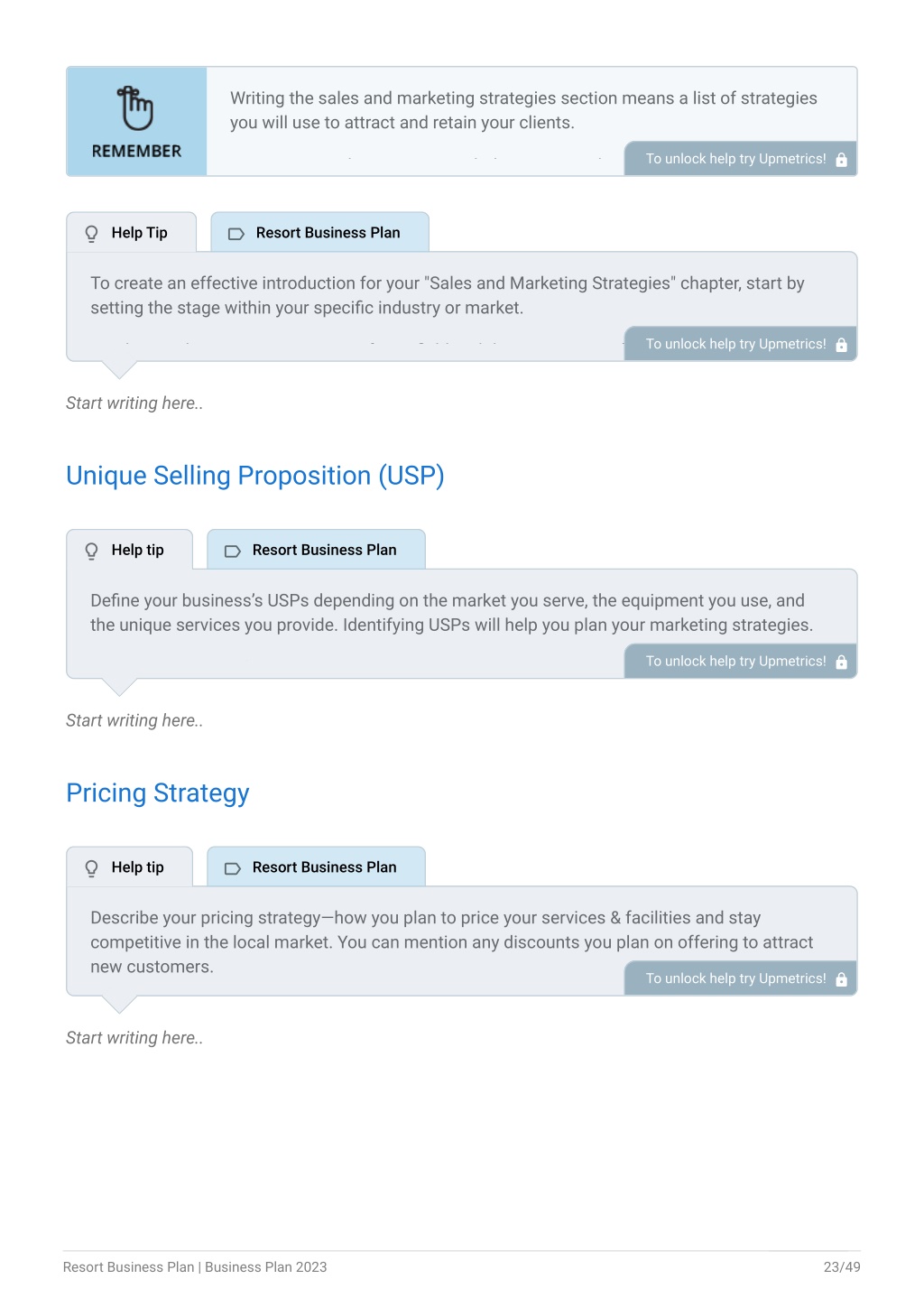 REMEMBER

Writing the sales and marketing strategies section means a list of strategies you will use to attract and retain your clients.

To unlock help try Upmetrics!

Help Tip

Resort Business Plan

To create an effective introduction for your "Sales and Marketing Strategies" chapter, start by setting the stage within your specific industry or market.

To unlock help try Upmetrics!

Start writing here..

Unique Selling Proposition (USP)

Help tip

Resort Business Plan

Define your business's USPs depending on the market you serve, the equipment you use, and the unique services you provide. Identifying USPs will help you plan your marketing strategies.

To unlock help try Upmetrics!

Start writing here..

Pricing Strategy

Help tip

Resort Business Plan

Describe your pricing strategy—how you plan to price your services & facilities and stay competitive in the local market. You can mention any discounts you plan on offering to attract new customers.

To unlock help try Upmetrics!

Start writing here..

Resort Business Plan | Business Plan 2023

23/49